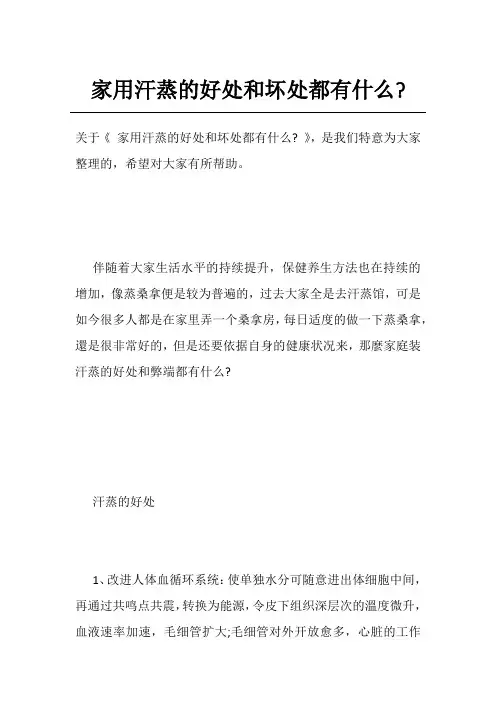 家用汗蒸的好处和坏处都有什么?

关于《 家用汗蒸的好处和坏处都有什么? 》,是我们特意为大家整理的,希望对大家有所帮助。

伴随着大家生活水平的持续提升,保健养生方法也在持续的增加,像蒸桑拿便是较为普遍的,过去大家全是去汗蒸馆,可是如今很多人都是在家里弄一个桑拿房,每日适度的做一下蒸桑拿,還是很非常好的,但是还要依据自身的健康状况来,那麼家庭装汗蒸的好处和弊端都有什么?

汗蒸的好处

1、改进人体血循环系统:使单独水分可随意进出体细胞中间,再通过共鸣点共震,转换为能源,令皮下组织深层次的温度微升,血液速率加速,毛细管扩大;毛细管对外开放愈多,心脏的工作